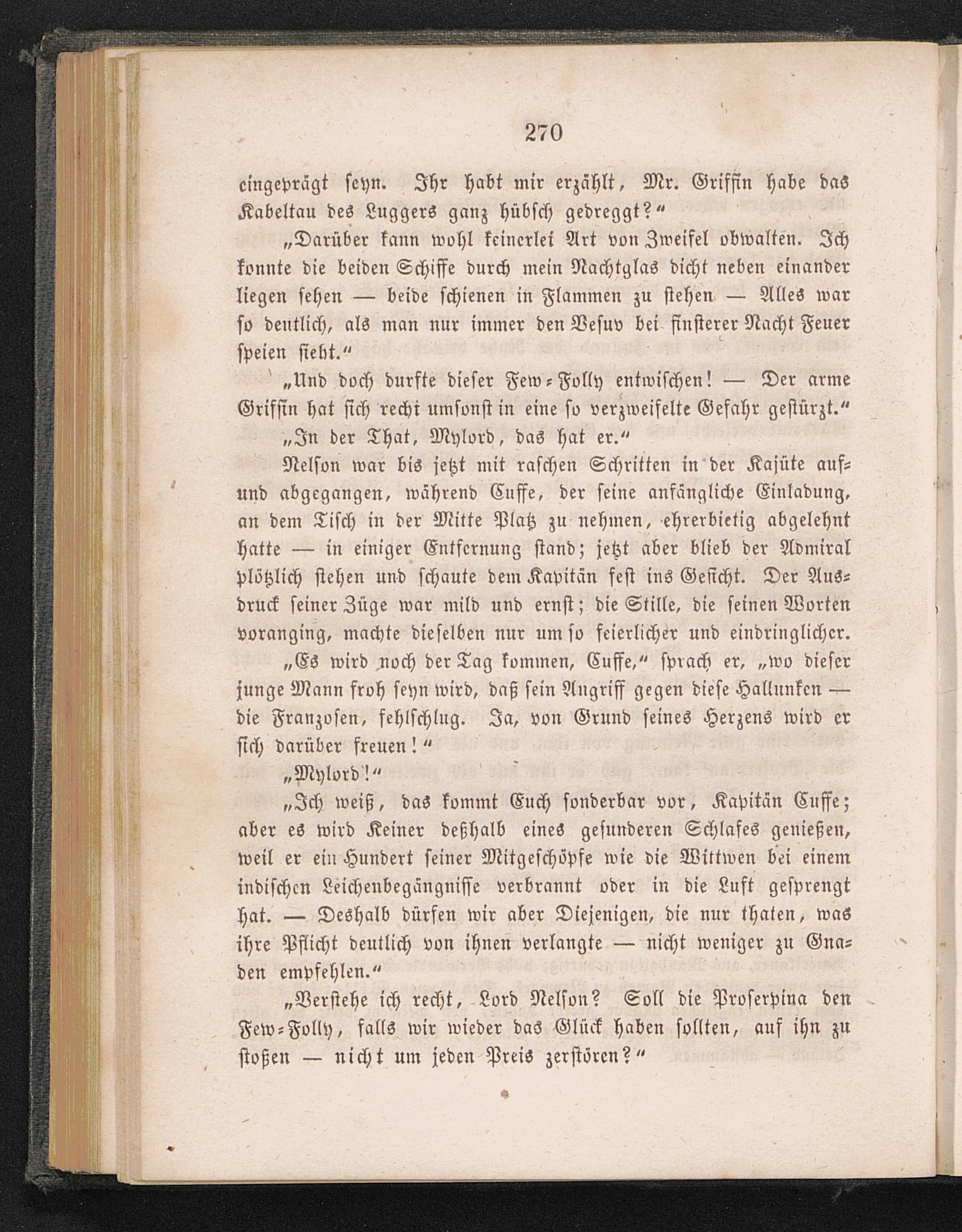 270

eingeprägt seyn. Ihr habt mir erzählt, Mr. Griffin habe das Kabeltau des Luggers ganz hübsch gedreggt?"

„Darüber kann wohl keinerlei Art von Zweifel obwalten. Ich konnte die beiden Schiffe durch mein Nachtglas dicht neben einander liegen sehen — beide schienen in Flammen zu stehen — Alles war so deutlich, als man nur immer den Vesuv bei finsterer Nacht Feuer speien sieht."

„Und doch durfte dieser Few-Folly entwischen! — Der arme Griffin hat sich recht umsonst in eine so verzweifelte Gefahr gestürzt."

„In der That, Mylord, das hat er."

Nelson war bis jetzt mit raschen Schritten in der Kajüte auf- und abgegangen, während Cuffe, der seine anfängliche Einladung, an dem Tisch in der Mitte Platz zu nehmen, ehrerbietig abgelehnt hatte — in einiger Entfernung stand; jetzt aber blieb der Admiral plötzlich stehen und schaute dem Kapitän fest ins Gesicht. Der Ausdruck seiner Züge war mild und ernst; die Stille, die seinen Worten voranging, machte dieselben nur um so feierlicher und eindringlicher.

„Es wird noch der Tag kommen, Cuffe," sprach er, „wo dieser junge Mann froh seyn wird, daß sein Angriff gegen diese Hallunken — die Franzosen, fehlschlug. Ja, von Grund seines Herzens wird er sich darüber freuen!"

„Mylord!"

„Ich weiß, das kommt Euch sonderbar vor, Kapitän Cuffe; aber es wird Keiner deßhalb eines gesunderen Schlafes genießen, weil er ein Hundert seiner Mitgeschöpfe wie die Wittwen bei einem indischen Leichenbegängnisse verbrannt oder in die Luft gesprengt hat. — Deshalb dürfen wir aber Diejenigen, die nur thaten, was ihre Pflicht deutlich von ihnen verlangte — nicht weniger zu Gnaden empfehlen."

„Verstehe ich recht, Lord Nelson? Soll die Proserpina den Few-Folly, falls wir wieder das Glück haben sollten, auf ihn zu stoßen — nicht um jeden Preis zerstören?"